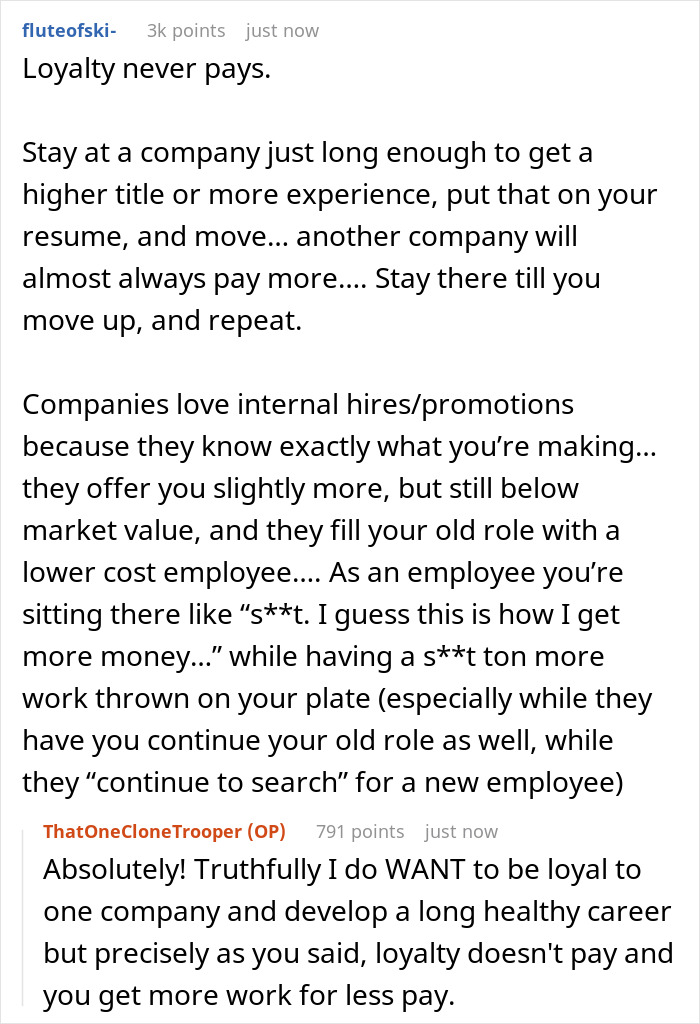 fluteofski- 3k points just now

Loyalty never pays.

Stay at a company just long enough to get a higher title or more experience, put that on your resume, and move… another company will almost always pay more…. Stay there till you move up, and repeat.

Companies love internal hires/promotions because they know exactly what you're making… they offer you slightly more, but still below market value, and they fill your old role with a lower cost employee…. As an employee you're sitting there like "s**t. I guess this is how I get more money…" while having a s**t ton more work thrown on your plate (especially while they have you continue your old role as well, while they "continue to search" for a new employee)

ThatOneCloneTrooper (OP) 791 points just now

Absolutely! Truthfully I do WANT to be loyal to one company and develop a long healthy career but precisely as you said, loyalty doesn't pay and you get more work for less pay.